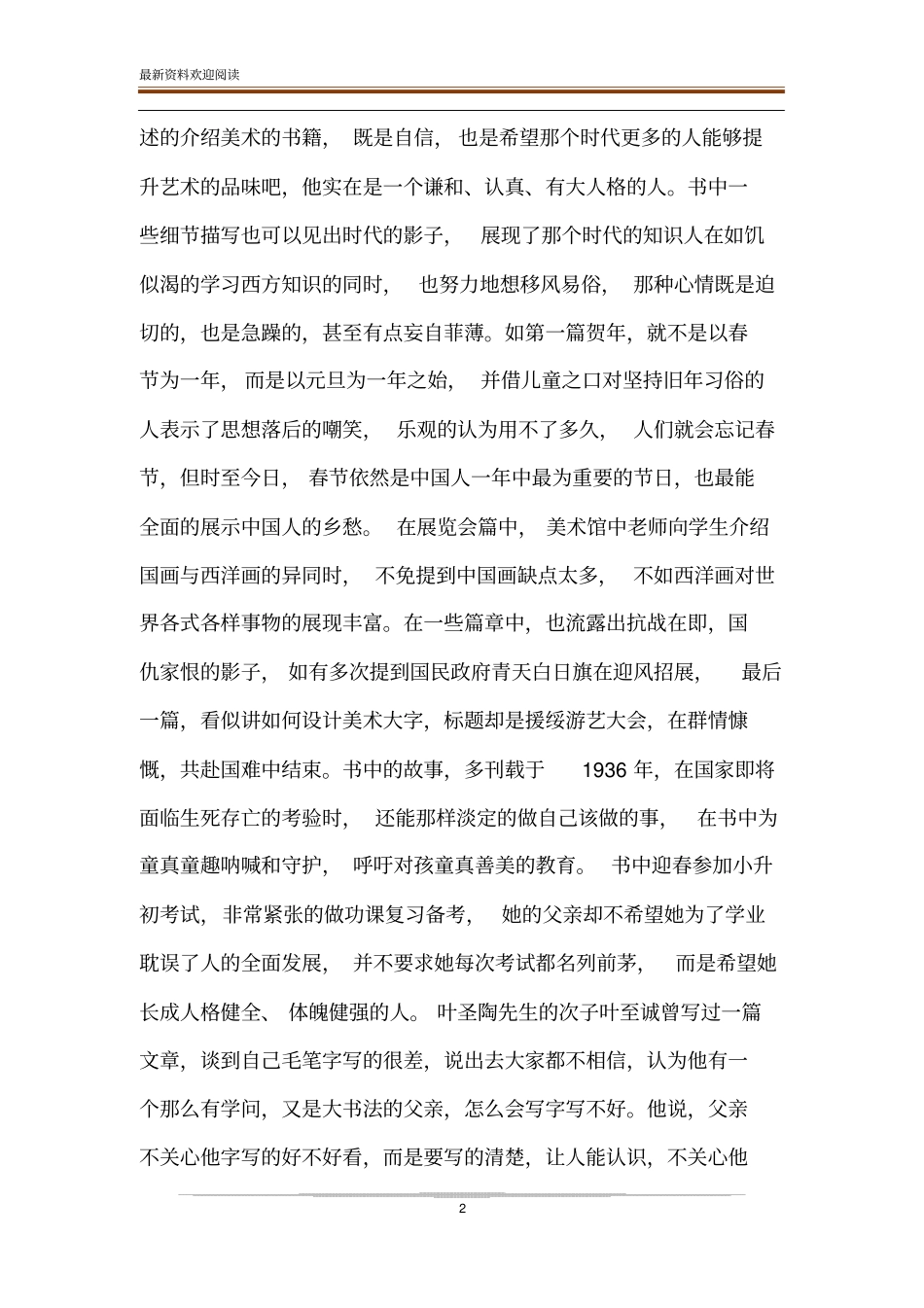 最新资料欢迎阅读

述的介绍美术的书籍，既是自信，也是希望那个时代更多的人能够提升艺术的品味吧，他实在是一个谦和、认真、有大人格的人。书中一些细节描写也可以见出时代的影子，展现了那个时代的知识人在如饥似渴的学习西方知识的同时，也努力地想移风易俗，那种心情既是迫切的，也是急躁的，甚至有点妄自菲薄。如第一篇贺年，就不是以春节为一年，而是以元旦为一年之始，并借儿童之口对坚持旧年习俗的人表示了思想落后的嘲笑，乐观的认为用不了多久，人们就会忘记春节，但时至今日，春节依然是中国人一年中最为重要的节日，也最能全面的展示中国人的乡愁。在展览会篇中，美术馆中老师向学生介绍国画与西洋画的异同时，不免提到中国画缺点太多，不如西洋画对世界各式各样事物的展现丰富。在一些篇章中，也流露出抗战在即，国仇家恨的影子，如有多次提到国民政府青天白日旗在迎风招展，最后一篇，看似讲如何设计美术大字，标题却是援绥游艺大会，在群情慷慨，共赴国难中结束。书中的故事，多刊载于 1936 年，在国家即将面临生死存亡的考验时，还能那样淡定的做自己该做的事，在书中为童真童趣呐喊和守护，呼吁对孩童真善美的教育。书中迎春参加小升初考试，非常紧张的做功课复习备考，她的父亲却不希望她为了学业耽误了人的全面发展，并不要求她每次考试都名列前茅，而是希望她长成人格健全、体魄健强的人。叶圣陶先生的次子叶至诚曾写过一篇文章，谈到自己毛笔字写的很差，说出去大家都不相信，认为他有一个那么有学问，又是大书法的父亲，怎么会写字写不好。他说，父亲不关心他字写的好不好看，而是要写的清楚，让人能认识，不关心他

2